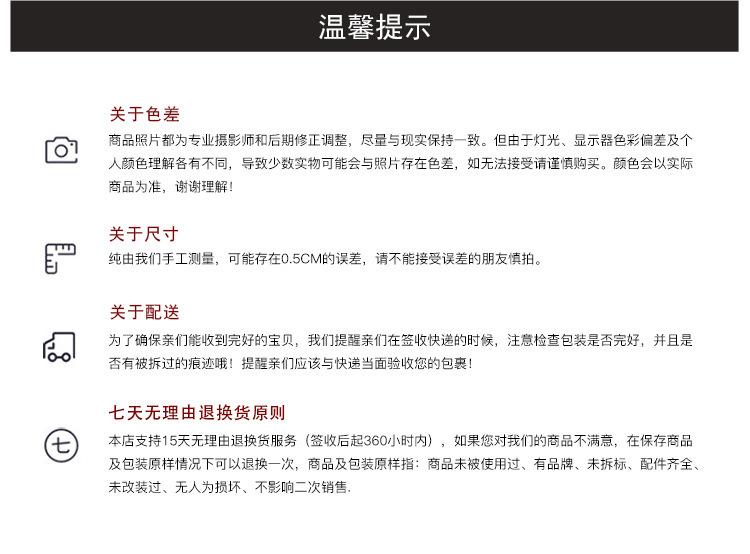 温馨提示

关于色差

商品照片都为专业摄影师和后期修正调整，尽量与现实保持一致。但由于灯光、显示器色彩偏差及个人颜色理解各有不同，导致少数实物可能会与照片存在色差，如无法接受请谨慎购买。颜色会以实际商品为准，谢谢理解！

关于尺寸

纯由我们手工测量，可能存在0.5CM的误差，请不能接受误差的朋友慎拍。

关于配送

为了确保亲们能收到完好的宝贝，我们提醒亲们在签收快递的时候，注意检查包装是否完好，并且是否有被拆过的痕迹哦！提醒亲们应该与快递当面验收您的包裹！

七天无理由退换货原则

七

本店支持15天无理由退换货服务（签收后起360小时内），如果您对我们的商品不满意，在保存商品及包装原样情况下可以退换一次，商品及包装原样指：商品未被使用过、有品牌、未拆标、配件齐全、未改装过、无人为损坏、不影响二次销售.